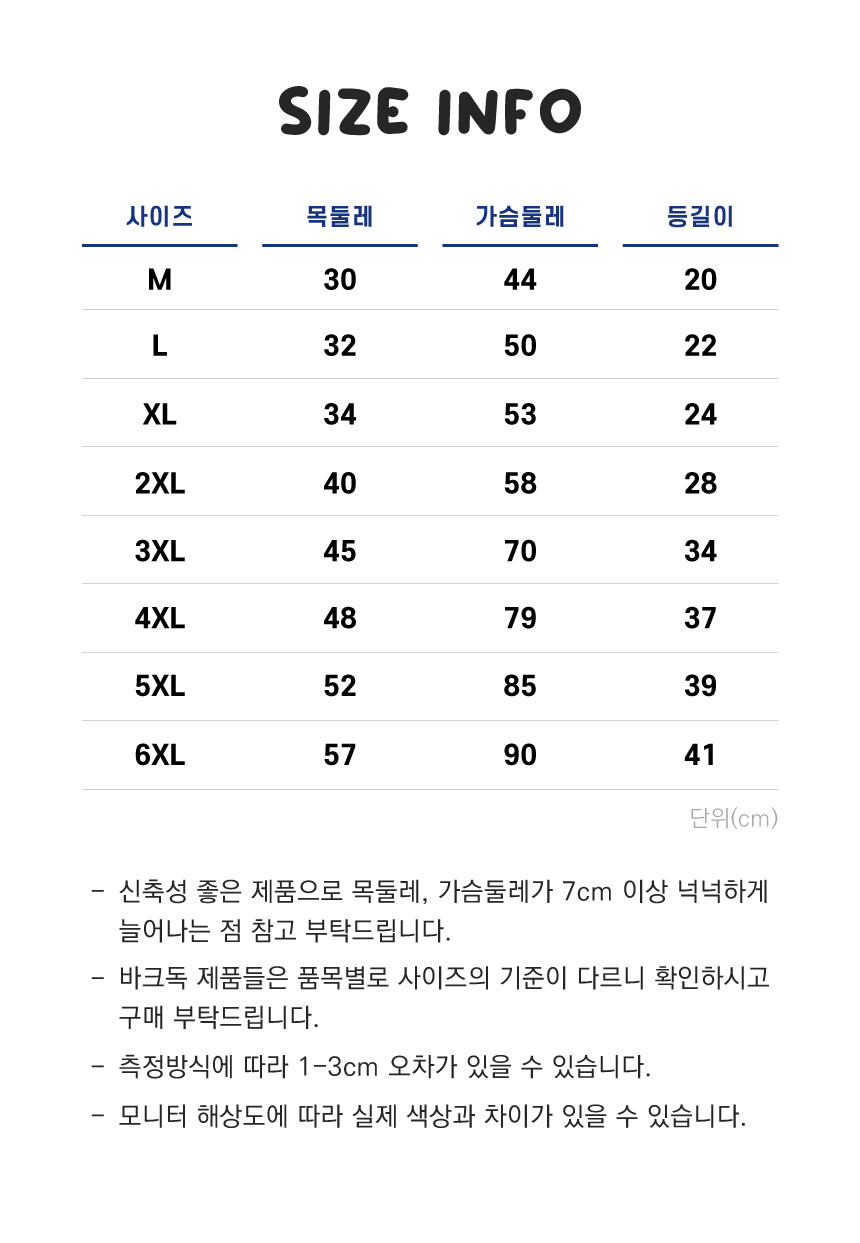 SIZE INFO

| 사이즈 | 목둘레 | 가슴둘레 | 등길이 |
|---|---|---|---|
| M | 30 | 44 | 20 |
| L | 32 | 50 | 22 |
| XL | 34 | 53 | 24 |
| 2XL | 40 | 58 | 28 |
| 3XL | 45 | 70 | 34 |
| 4XL | 48 | 79 | 37 |
| 5XL | 52 | 85 | 39 |
| 6XL | 57 | 90 | 41 |

단위(cm)

- 신축성 좋은 제품으로 목둘레, 가슴둘레가 7cm 이상 넉넉하게 늘어나는 점 참고 부탁드립니다.

- 바크독 제품들은 품목별로 사이즈의 기준이 다르니 확인하시고 구매 부탁드립니다.

- 측정방식에 따라 1-3cm 오차가 있을 수 있습니다.

- 모니터 해상도에 따라 실제 색상과 차이가 있을 수 있습니다.